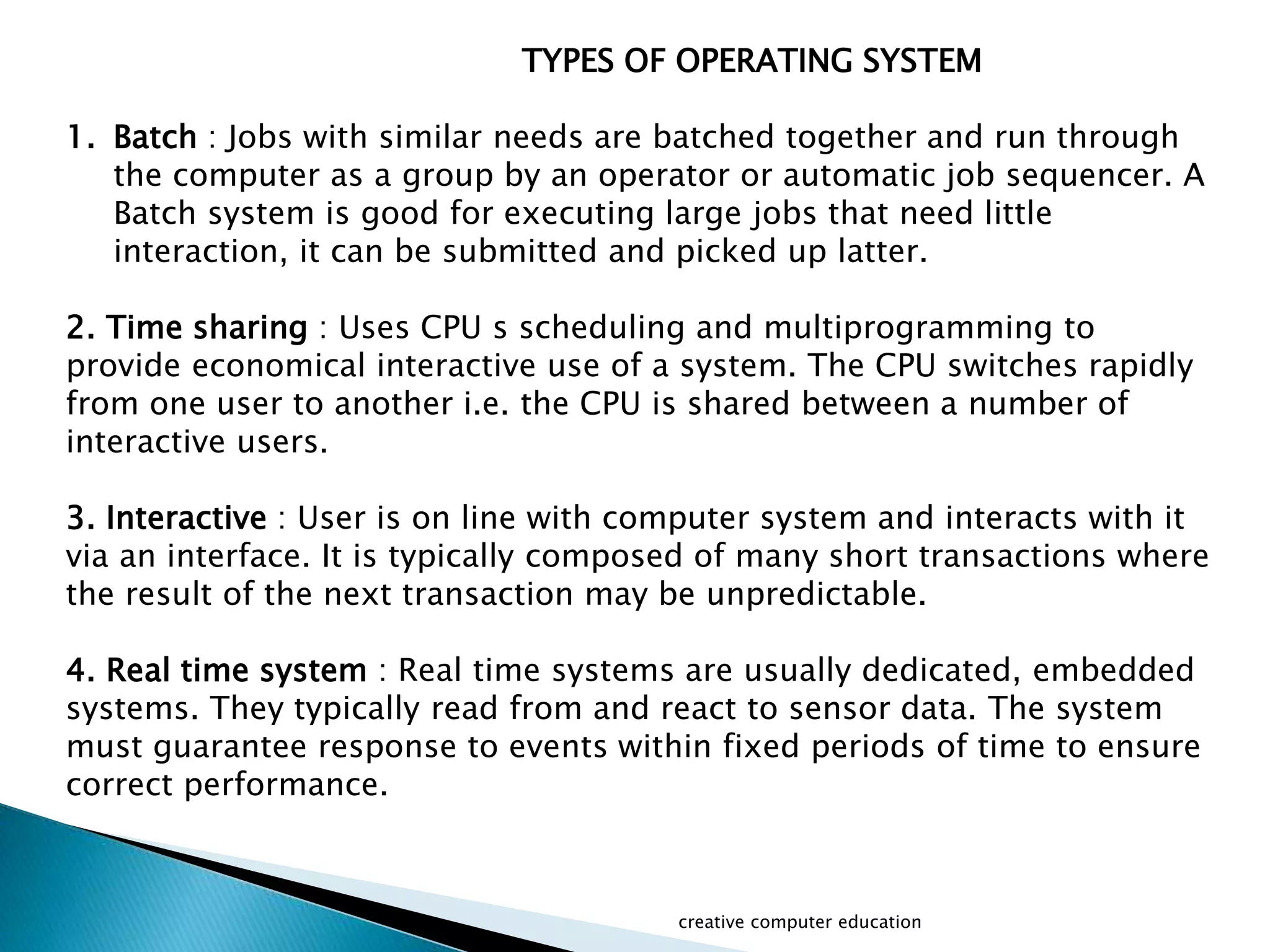 TYPES OF OPERATING SYSTEM

1. Batch : Jobs with similar needs are batched together and run through the computer as a group by an operator or automatic job sequencer. A Batch system is good for executing large jobs that need little interaction, it can be submitted and picked up latter.

2. Time sharing : Uses CPU s scheduling and multiprogramming to provide economical interactive use of a system. The CPU switches rapidly from one user to another i.e. the CPU is shared between a number of interactive users.

3. Interactive : User is on line with computer system and interacts with it via an interface. It is typically composed of many short transactions where the result of the next transaction may be unpredictable.

4. Real time system : Real time systems are usually dedicated, embedded systems. They typically read from and react to sensor data. The system must guarantee response to events within fixed periods of time to ensure correct performance.

creative computer education